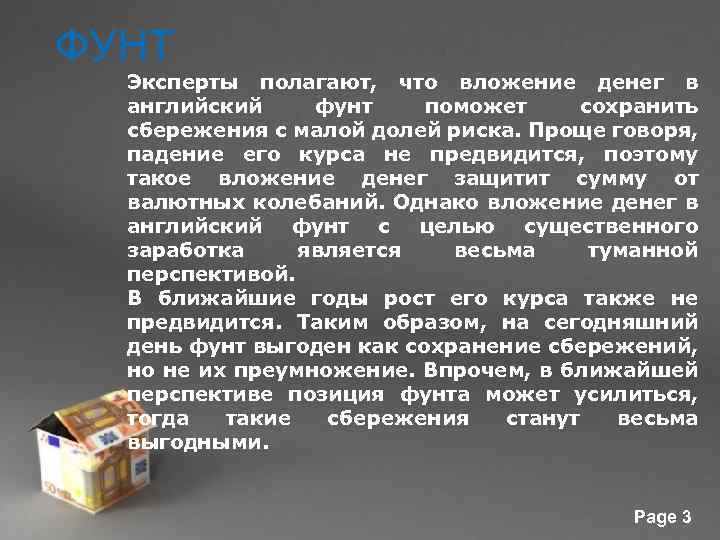 ФУНТ

Эксперты полагают, что вложение денег в английский фунт поможет сохранить сбережения с малой долей риска. Проще говоря, падение его курса не предвидится, поэтому такое вложение денег защитит сумму от валютных колебаний. Однако вложение денег в английский фунт с целью существенного заработка является весьма туманной перспективой.
В ближайшие годы рост его курса также не предвидится. Таким образом, на сегодняшний день фунт выгоден как сохранение сбережений, но не их преумножение. Впрочем, в ближайшей перспективе позиция фунта может усилиться, тогда такие сбережения станут весьма выгодными.

50

Page 3